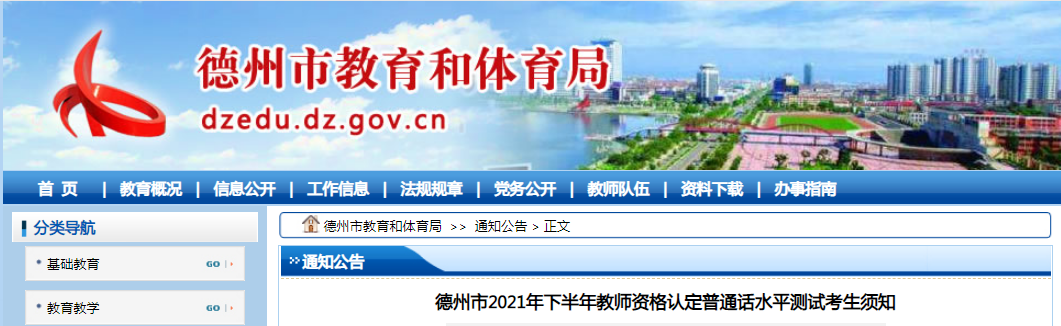 德州市教育和体育局
dzedu.dz.gov.cn

首 页 | 教育概况 | 信息公开 | 工作信息 | 法规规章 | 党务公开 | 教师队伍 | 资料下载 | 办事指南

分类导航
基础教育 GO
教育教学 GO

德州市教育和体育局 >> 通知公告 > 正文

通知公告

德州市2021年下半年教师资格认定普通话水平测试考生须知